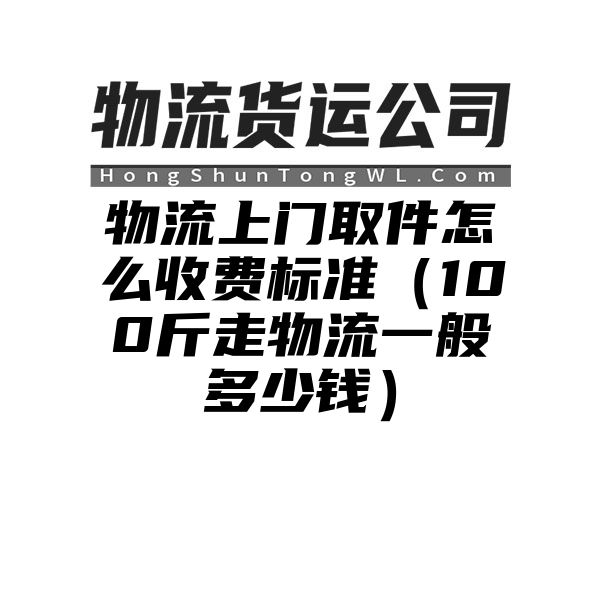 物流货运公司

HongShunTongWL.Com

物流上门取件怎么收费标准（100斤走物流一般多少钱）